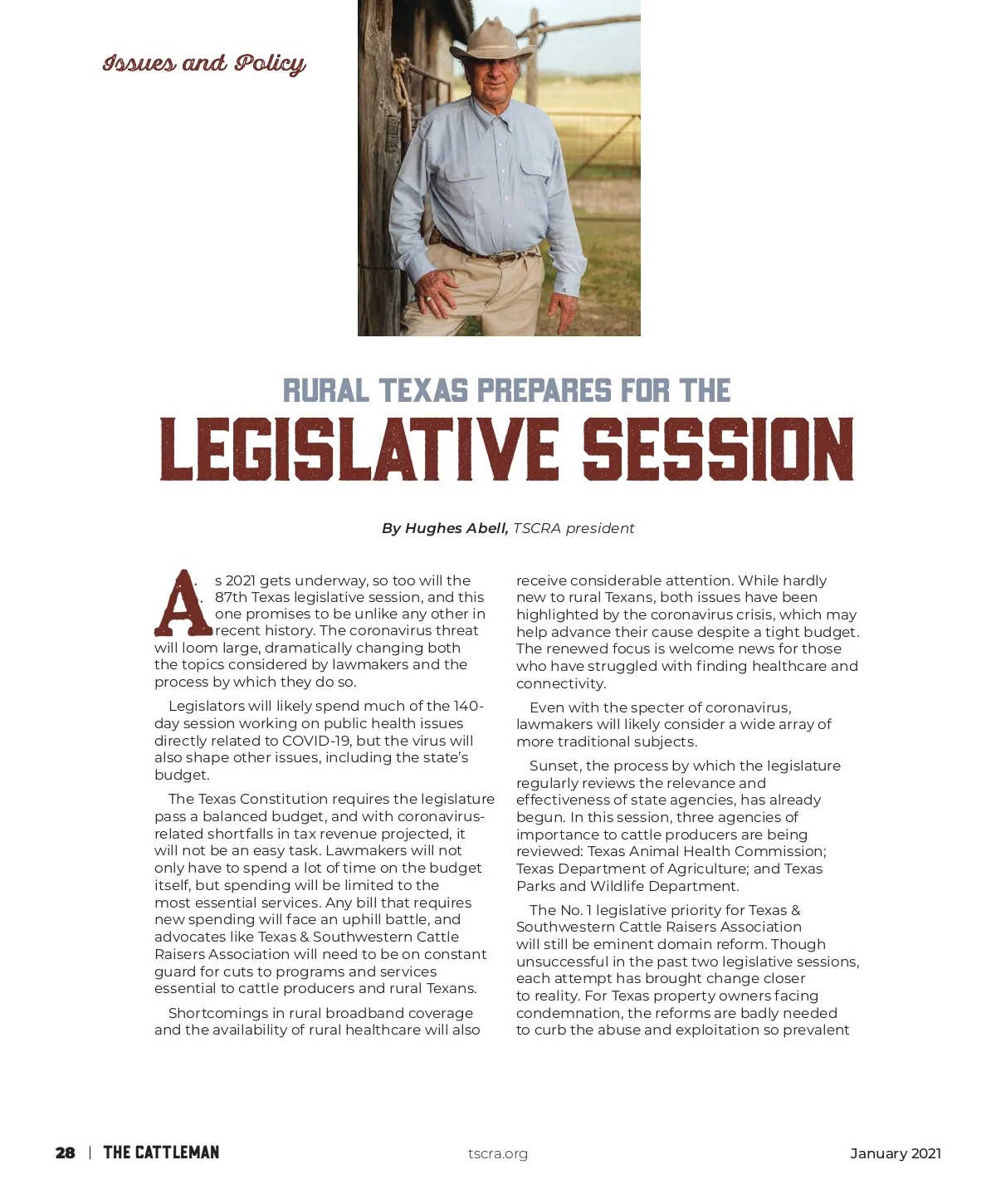 Issues and Policy

RURAL TEXAS PREPARES FOR THE

LEGISLATIVE SESSION

By Hughes Abell, TSCRA president

As 2021 gets underway, so too will the 87th Texas legislative session, and this one promises to be unlike any other in recent history. The coronavirus threat will loom large, dramatically changing both the topics considered by lawmakers and the process by which they do so.

Legislators will likely spend much of the 140-day session working on public health issues directly related to COVID-19, but the virus will also shape other issues, including the state's budget.

The Texas Constitution requires the legislature pass a balanced budget, and with coronavirus-related shortfalls in tax revenue projected, it will not be an easy task. Lawmakers will not only have to spend a lot of time on the budget itself, but spending will be limited to the most essential services. Any bill that requires new spending will face an uphill battle, and advocates like Texas & Southwestern Cattle Raisers Association will need to be on constant guard for cuts to programs and services essential to cattle producers and rural Texans.

Shortcomings in rural broadband coverage and the availability of rural healthcare will also receive considerable attention. While hardly new to rural Texans, both issues have been highlighted by the coronavirus crisis, which may help advance their cause despite a tight budget. The renewed focus is welcome news for those who have struggled with finding healthcare and connectivity.

Even with the specter of coronavirus, lawmakers will likely consider a wide array of more traditional subjects.

Sunset, the process by which the legislature regularly reviews the relevance and effectiveness of state agencies, has already begun. In this session, three agencies of importance to cattle producers are being reviewed: Texas Animal Health Commission; Texas Department of Agriculture; and Texas Parks and Wildlife Department.

The No. 1 legislative priority for Texas & Southwestern Cattle Raisers Association will still be eminent domain reform. Though unsuccessful in the past two legislative sessions, each attempt has brought change closer to reality. For Texas property owners facing condemnation, the reforms are badly needed to curb the abuse and exploitation so prevalent

28 | THE CATTLEMAN tscra.org January 2021